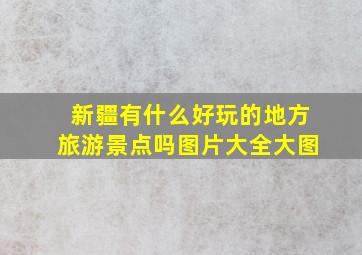 新疆有什么好玩的地方
旅游景点吗图片大全大图